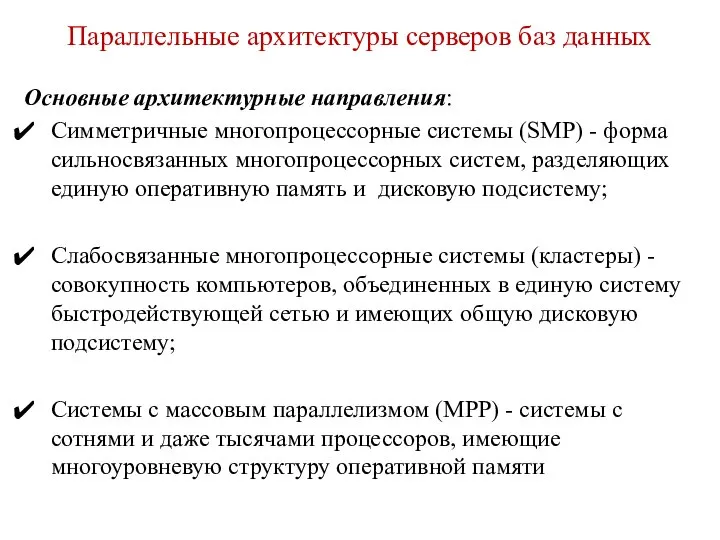 Параллельные архитектуры серверов баз данных

Основные архитектурные направления:

✔ Симметричные многопроцессорные системы (SMP) - форма сильносвязанных многопроцессорных систем, разделяющих единую оперативную память и дисковую подсистему;

✔ Слабосвязанные многопроцессорные системы (кластеры) - совокупность компьютеров, объединенных в единую систему быстродействующей сетью и имеющих общую дисковую подсистему;

✔ Системы с массовым параллелизмом (MPP) - системы с сотнями и даже тысячами процессоров, имеющие многоуровневую структуру оперативной памяти